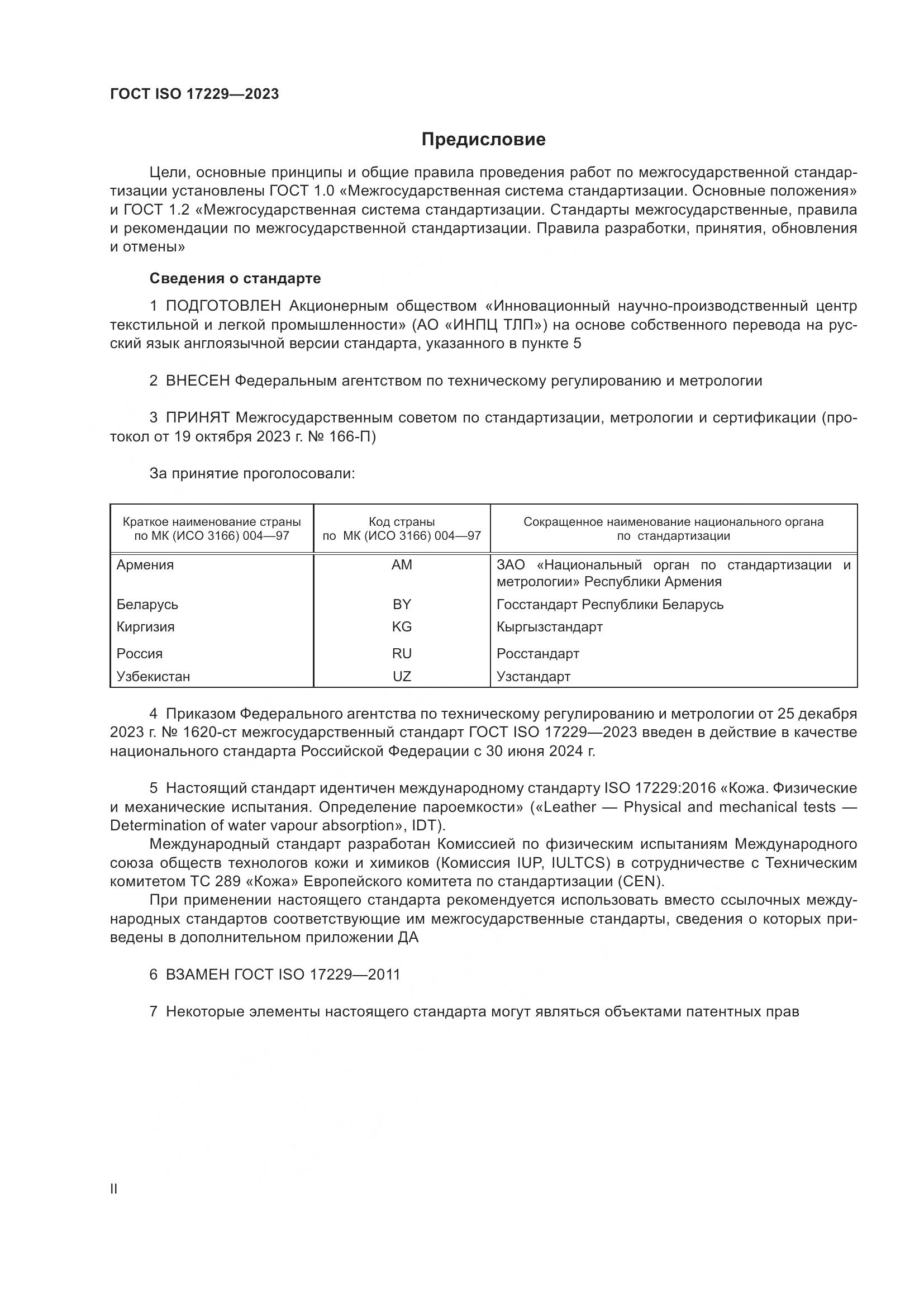 ГОСТ ISO 17229—2023

Предисловие

Цели, основные принципы и общие правила проведения работ по межгосударственной стандартизации установлены ГОСТ 1.0 «Межгосударственная система стандартизации. Основные положения» и ГОСТ 1.2 «Межгосударственная система стандартизации. Стандарты межгосударственные, правила и рекомендации по межгосударственной стандартизации. Правила разработки, принятия, обновления и отмены»

Сведения о стандарте

1 ПОДГОТОВЛЕН Акционерным обществом «Инновационный научно-производственный центр текстильной и легкой промышленности» (АО «ИНПЦ ТЛП») на основе собственного перевода на русский язык англоязычной версии стандарта, указанного в пункте 5

2 ВНЕСЕН Федеральным агентством по техническому регулированию и метрологии

3 ПРИНЯТ Межгосударственным советом по стандартизации, метрологии и сертификации (протокол от 19 октября 2023 г. № 166-П)

За принятие проголосовали:

| Краткое наименование страны по МК (ИСО 3166) 004—97 | Код страны по МК (ИСО 3166) 004—97 | Сокращенное наименование национального органа по стандартизации |
|---|---|---|
| Армения | AM | ЗАО «Национальный орган по стандартизации и метрологии» Республики Армения |
| Беларусь | BY | Госстандарт Республики Беларусь |
| Киргизия | KG | Кыргызстандарт |
| Россия | RU | Росстандарт |
| Узбекистан | UZ | Узстандарт |

4 Приказом Федерального агентства по техническому регулированию и метрологии от 25 декабря 2023 г. № 1620-ст межгосударственный стандарт ГОСТ ISO 17229—2023 введен в действие в качестве национального стандарта Российской Федерации с 30 июня 2024 г.

5 Настоящий стандарт идентичен международному стандарту ISO 17229:2016 «Кожа. Физические и механические испытания. Определение пароемкости» («Leather — Physical and mechanical tests — Determination of water vapour absorption», IDT).

Международный стандарт разработан Комиссией по физическим испытаниям Международного союза обществ технологов кожи и химиков (Комиссия IUP, IULTCS) в сотрудничестве с Техническим комитетом ТС 289 «Кожа» Европейского комитета по стандартизации (CEN).

При применении настоящего стандарта рекомендуется использовать вместо ссылочных международных стандартов соответствующие им межгосударственные стандарты, сведения о которых приведены в дополнительном приложении ДА

6 ВЗАМЕН ГОСТ ISO 17229—2011

7 Некоторые элементы настоящего стандарта могут являться объектами патентных прав

II